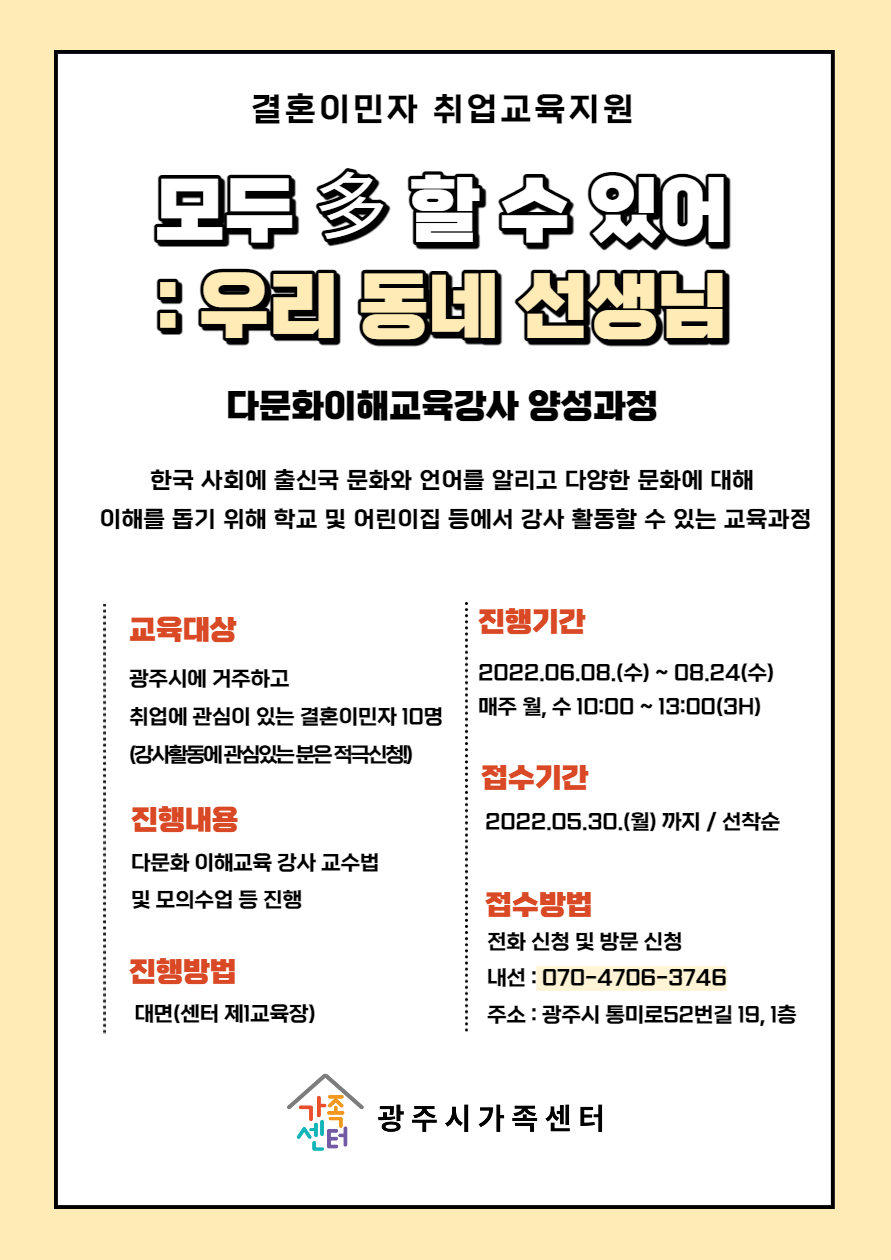 결혼이민자 취업교육지원

모두 多 할 수 있어
: 우리 동네 선생님

다문화이해교육강사 양성과정

한국 사회에 출신국 문화와 언어를 알리고 다양한 문화에 대해 이해를 돕기 위해 학교 및 어린이집 등에서 강사 활동할 수 있는 교육과정

교육대상
광주시에 거주하고
취업에 관심이 있는 결혼이민자 10명
(강사활동에 관심있는 분은 적극신청)

진행내용
다문화 이해교육 강사 교수법
및 모의수업 등 진행

진행방법
대면(센터 제1교육장)

진행기간
2022.06.08.(수) ~ 08.24(수)
매주 월, 수 10:00 ~ 13:00(3H)

접수기간
2022.05.30.(월) 까지 / 선착순

접수방법
전화 신청 및 방문 신청
내선 : 070-4706-3746
주소 : 광주시 통미로52번길 19, 1층

가족
센터
광주시가족센터